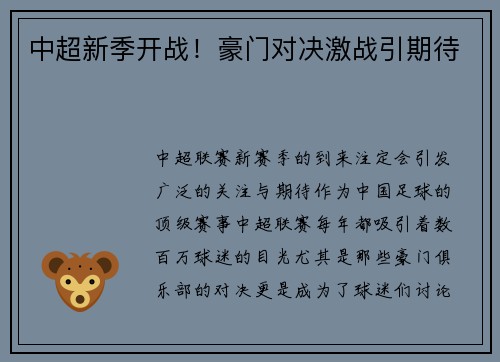 中超新季开战！豪门对决激战引期待

中超联赛新赛季的到来注定会引发广泛的关注与期待作为中国足球的顶级赛事中超联赛每年都吸引着数百万球迷的目光尤其是那些豪门俱乐部的对决更是成为了球迷们讨论